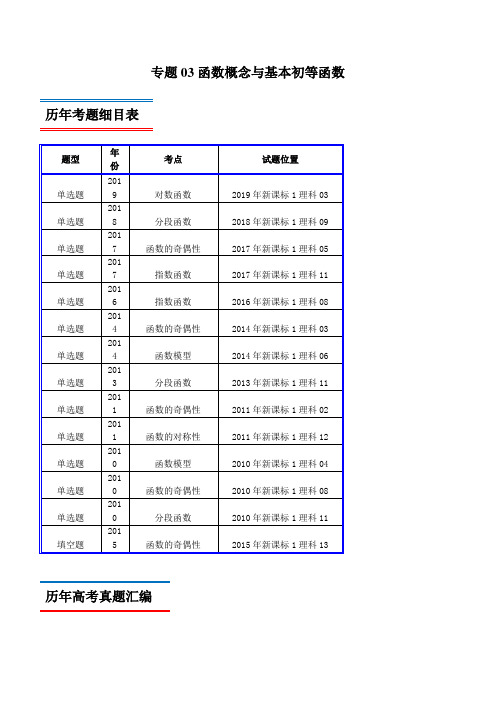 专题 03 函数概念与基本初等函数

历年考题细目表

| 题型 | 年份 | 考点 | 试题位置 |
|---|---|---|---|
| 单选题 | 2019 | 对数函数 | 2019 年新课标 1 理科 03 |
| 单选题 | 2018 | 分段函数 | 2018 年新课标 1 理科 09 |
| 单选题 | 2017 | 函数的奇偶性 | 2017 年新课标 1 理科 05 |
| 单选题 | 2017 | 指数函数 | 2017 年新课标 1 理科 11 |
| 单选题 | 2016 | 指数函数 | 2016 年新课标 1 理科 08 |
| 单选题 | 2014 | 函数的奇偶性 | 2014 年新课标 1 理科 03 |
| 单选题 | 2014 | 函数模型 | 2014 年新课标 1 理科 06 |
| 单选题 | 2013 | 分段函数 | 2013 年新课标 1 理科 11 |
| 单选题 | 2011 | 函数的奇偶性 | 2011 年新课标 1 理科 02 |
| 单选题 | 2011 | 函数的对称性 | 2011 年新课标 1 理科 12 |
| 单选题 | 2010 | 函数模型 | 2010 年新课标 1 理科 04 |
| 单选题 | 2010 | 函数的奇偶性 | 2010 年新课标 1 理科 08 |
| 单选题 | 2010 | 分段函数 | 2010 年新课标 1 理科 11 |
| 填空题 | 2015 | 函数的奇偶性 | 2015 年新课标 1 理科 13 |

历年高考真题汇编